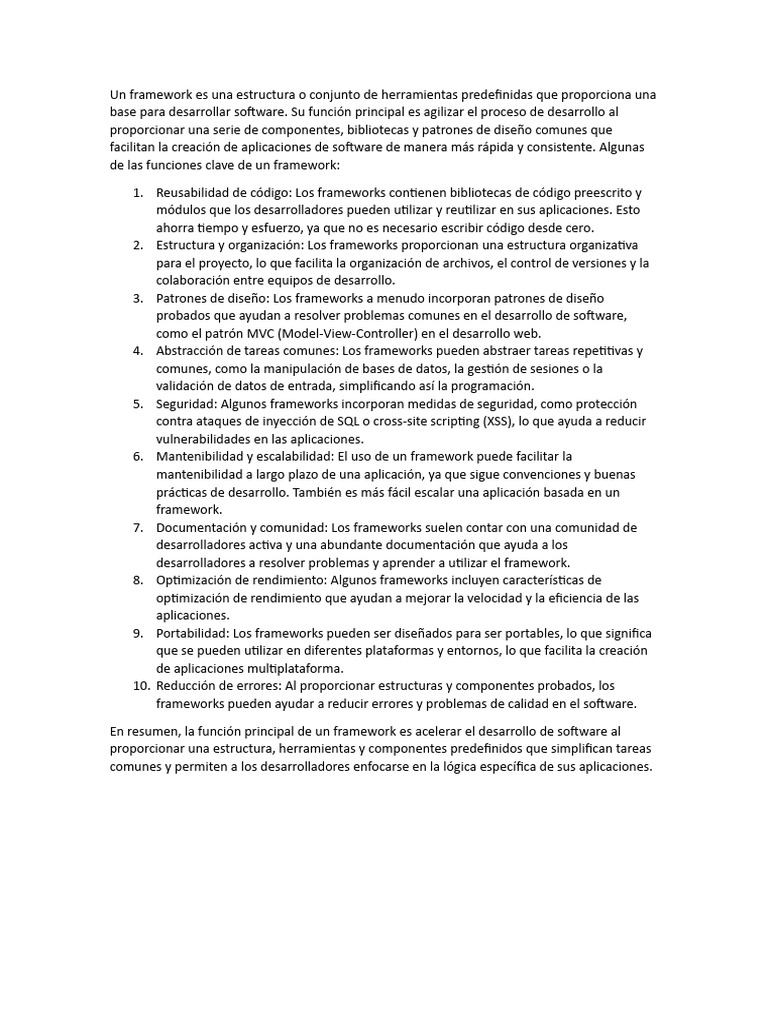 Un framework es una estructura o conjunto de herramientas predefinidas que proporciona una base para desarrollar software. Su función principal es agilizar el proceso de desarrollo al proporcionar una serie de componentes, bibliotecas y patrones de diseño comunes que facilitan la creación de aplicaciones de software de manera más rápida y consistente. Algunas de las funciones clave de un framework:

1. Reusabilidad de código: Los frameworks contienen bibliotecas de código preescrito y módulos que los desarrolladores pueden utilizar y reutilizar en sus aplicaciones. Esto ahorra tiempo y esfuerzo, ya que no es necesario escribir código desde cero.
2. Estructura y organización: Los frameworks proporcionan una estructura organizativa para el proyecto, lo que facilita la organización de archivos, el control de versiones y la colaboración entre equipos de desarrollo.
3. Patrones de diseño: Los frameworks a menudo incorporan patrones de diseño probados que ayudan a resolver problemas comunes en el desarrollo de software, como el patrón MVC (Model-View-Controller) en el desarrollo web.
4. Abstracción de tareas comunes: Los frameworks pueden abstraer tareas repetitivas y comunes, como la manipulación de bases de datos, la gestión de sesiones o la validación de datos de entrada, simplificando así la programación.
5. Seguridad: Algunos frameworks incorporan medidas de seguridad, como protección contra ataques de inyección de SQL o cross-site scripting (XSS), lo que ayuda a reducir vulnerabilidades en las aplicaciones.
6. Mantenibilidad y escalabilidad: El uso de un framework puede facilitar la mantenibilidad a largo plazo de una aplicación, ya que sigue convenciones y buenas prácticas de desarrollo. También es más fácil escalar una aplicación basada en un framework.
7. Documentación y comunidad: Los frameworks suelen contar con una comunidad de desarrolladores activa y una abundante documentación que ayuda a los desarrolladores a resolver problemas y aprender a utilizar el framework.
8. Optimización de rendimiento: Algunos frameworks incluyen características de optimización de rendimiento que ayudan a mejorar la velocidad y la eficiencia de las aplicaciones.
9. Portabilidad: Los frameworks pueden ser diseñados para ser portables, lo que significa que se pueden utilizar en diferentes plataformas y entornos, lo que facilita la creación de aplicaciones multiplataforma.
10. Reducción de errores: Al proporcionar estructuras y componentes probados, los frameworks pueden ayudar a reducir errores y problemas de calidad en el software.

En resumen, la función principal de un framework es acelerar el desarrollo de software al proporcionar una estructura, herramientas y componentes predefinidos que simplifican tareas comunes y permiten a los desarrolladores enfocarse en la lógica específica de sus aplicaciones.